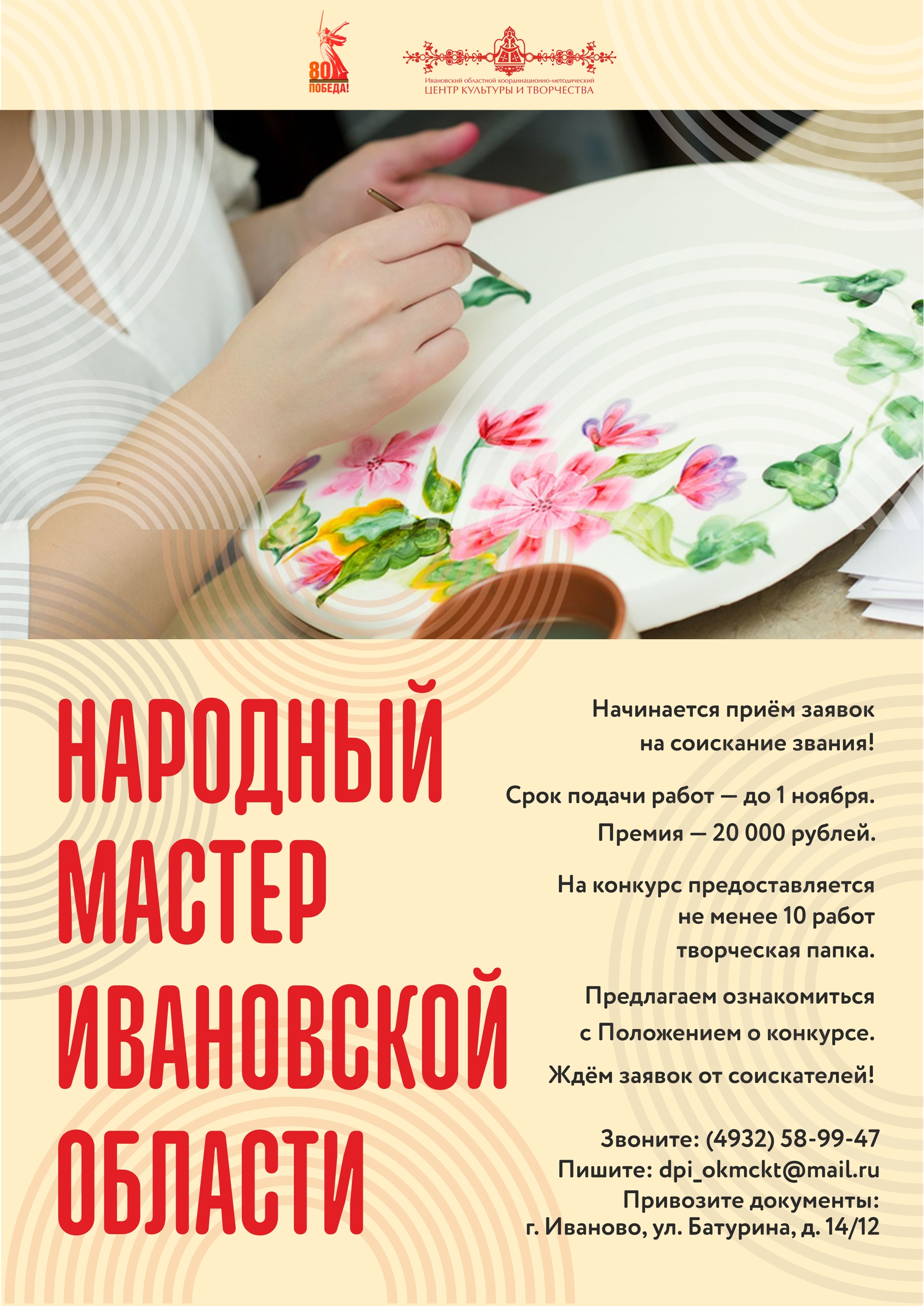 80
ПОБЕДА!

Ивановский областной координационно-методический
ЦЕНТР КУЛЬТУРЫ И ТВОРЧЕСТВА

НАРОДНЫЙ МАСТЕР ИВАНОВСКОЙ ОБЛАСТИ

Начинается приём заявок на соискание звания!

Срок подачи работ — до 1 ноября.

Премия — 20 000 рублей.

На конкурс предоставляется не менее 10 работ творческая папка.

Предлагаем ознакомиться с Положением о конкурсе.

Ждём заявок от соискателей!

Звоните: (4932) 58-99-47
Пишите: dpi_okmckt@mail.ru
Привозите документы:
г. Иваново, ул. Батурина, д. 14/12